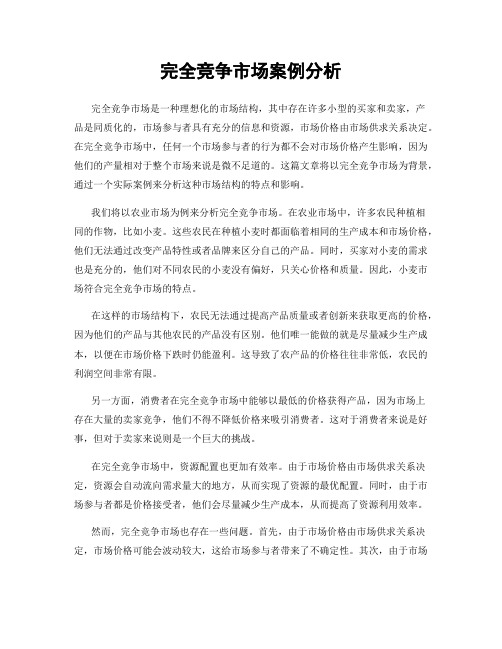 完全竞争市场案例分析

完全竞争市场是一种理想化的市场结构，其中存在许多小型的买家和卖家，产品是同质化的，市场参与者具有充分的信息和资源，市场价格由市场供求关系决定。在完全竞争市场中，任何一个市场参与者的行为都不会对市场价格产生影响，因为他们的产量相对于整个市场来说是微不足道的。这篇文章将以完全竞争市场为背景，通过一个实际案例来分析这种市场结构的特点和影响。

我们将以农业市场为例来分析完全竞争市场。在农业市场中，许多农民种植相同的作物，比如小麦。这些农民在种植小麦时都面临着相同的生产成本和市场价格，他们无法通过改变产品特性或者品牌来区分自己的产品。同时，买家对小麦的需求也是充分的，他们对不同农民的小麦没有偏好，只关心价格和质量。因此，小麦市场符合完全竞争市场的特点。

在这样的市场结构下，农民无法通过提高产品质量或者创新来获取更高的价格，因为他们的产品与其他农民的产品没有区别。他们唯一能做的就是尽量减少生产成本，以便在市场价格下跌时仍能盈利。这导致了农产品的价格往往非常低，农民的利润空间非常有限。

另一方面，消费者在完全竞争市场中能够以最低的价格获得产品，因为市场上存在大量的卖家竞争，他们不得不降低价格来吸引消费者。这对于消费者来说是好事，但对于卖家来说则是一个巨大的挑战。

在完全竞争市场中，资源配置也更加有效率。由于市场价格由市场供求关系决定，资源会自动流向需求量大的地方，从而实现了资源的最优配置。同时，由于市场参与者都是价格接受者，他们会尽量减少生产成本，从而提高了资源利用效率。

然而，完全竞争市场也存在一些问题。首先，由于市场价格由市场供求关系决定，市场价格可能会波动较大，这给市场参与者带来了不确定性。其次，由于市场